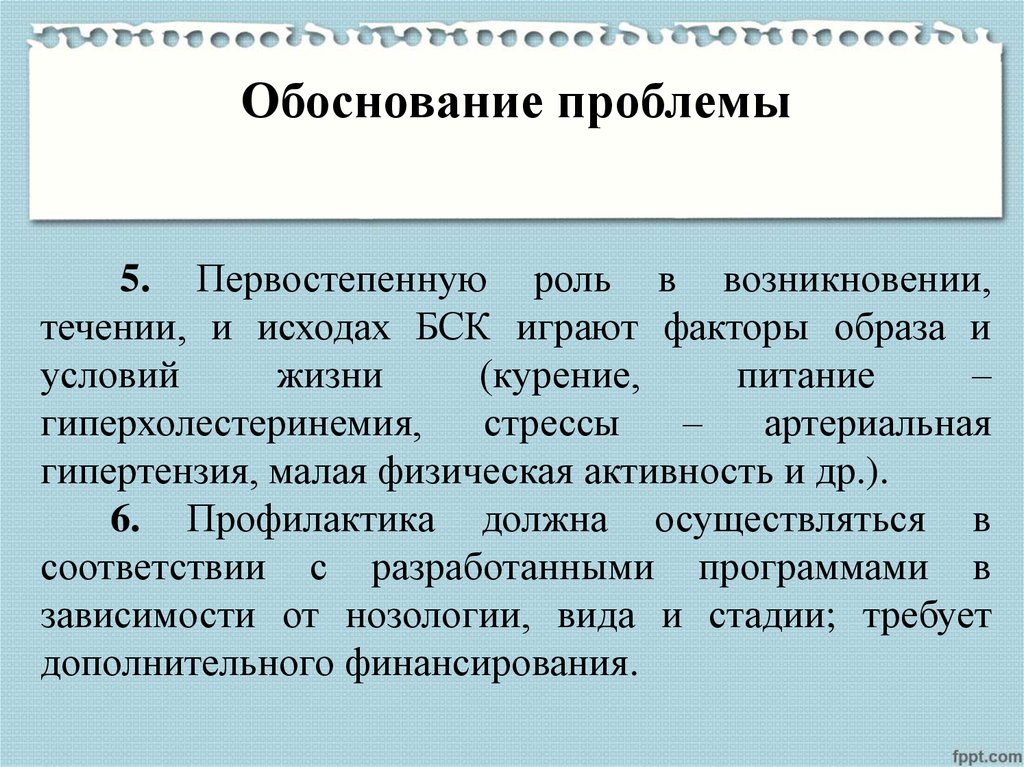 Обоснование проблемы

5. Первостепенную роль в возникновении, течении, и исходах БСК играют факторы образа и условий жизни (курение, питание – гиперхолестеринемия, стрессы – артериальная гипертензия, малая физическая активность и др.).

6. Профилактика должна осуществляться в соответствии с разработанными программами в зависимости от нозологии, вида и стадии; требует дополнительного финансирования.

fppt.com